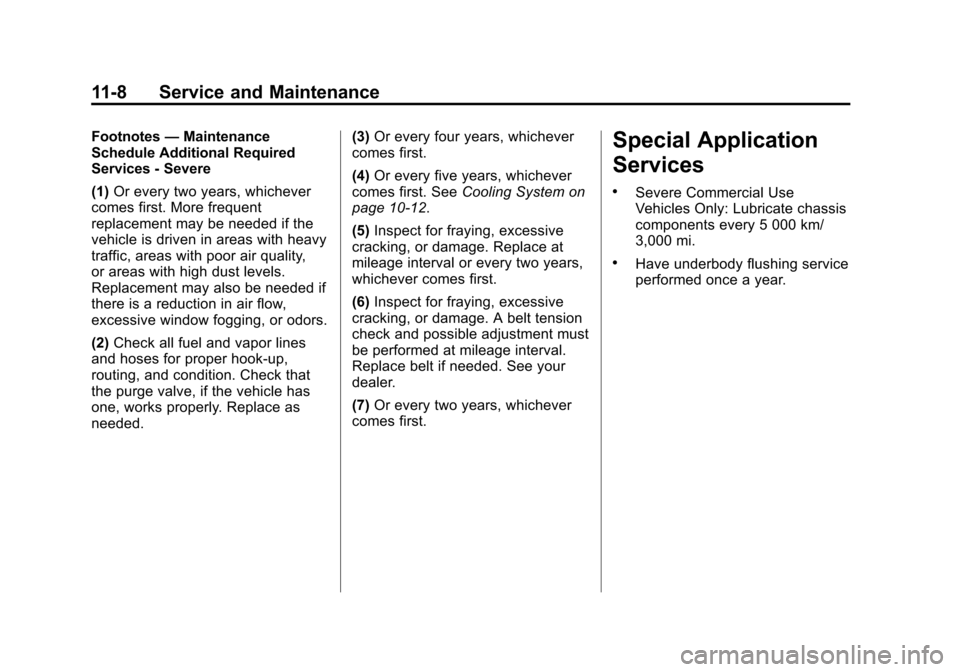 11-8 Service and Maintenance

Footnotes — Maintenance Schedule Additional Required Services - Severe

(1) Or every two years, whichever comes first. More frequent replacement may be needed if the vehicle is driven in areas with heavy traffic, areas with poor air quality, or areas with high dust levels. Replacement may also be needed if there is a reduction in air flow, excessive window fogging, or odors.

(2) Check all fuel and vapor lines and hoses for proper hook-up, routing, and condition. Check that the purge valve, if the vehicle has one, works properly. Replace as needed.

(3) Or every four years, whichever comes first.

(4) Or every five years, whichever comes first. See Cooling System on page 10-12.

(5) Inspect for fraying, excessive cracking, or damage. Replace at mileage interval or every two years, whichever comes first.

(6) Inspect for fraying, excessive cracking, or damage. A belt tension check and possible adjustment must be performed at mileage interval. Replace belt if needed. See your dealer.

(7) Or every two years, whichever comes first.

Special Application Services

• Severe Commercial Use Vehicles Only: Lubricate chassis components every 5 000 km/ 3,000 mi.

• Have underbody flushing service performed once a year.

carmanualsonline.info